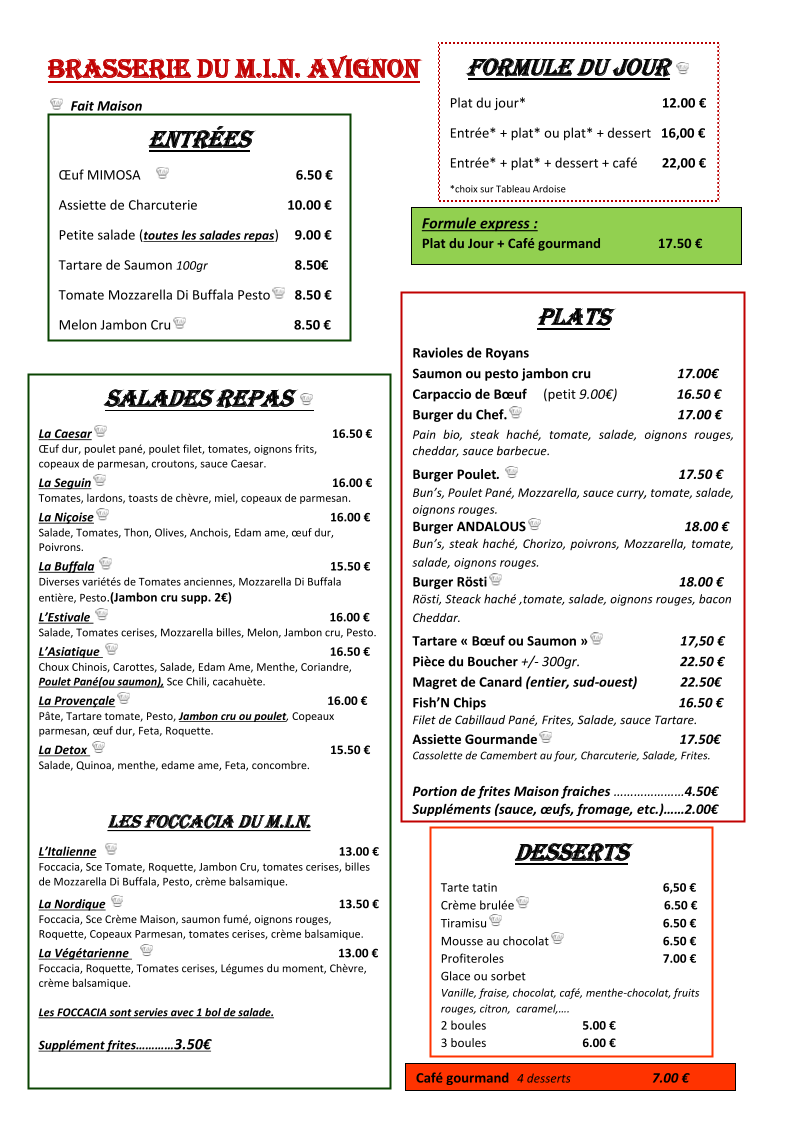 BRASSERIE DU M.I.N. AVIGNON

Fait Maison

ENTRÉES

Œuf MIMOSA 6.50 €

Assiette de Charcuterie 10.00 €

Petite salade (toutes les salades repas) 9.00 €

Tartare de Saumon 100gr 8.50€

Tomate Mozzarella Di Buffala Pesto 8.50 €

Melon Jambon Cru 8.50 €

SALADES REPAS

La Caesar 16.50 €
Œuf dur, poulet pané, poulet filet, tomates, oignons frits, copeaux de parmesan, croutons, sauce Caesar.

La Seguin 16.00 €
Tomates, lardons, toasts de chèvre, miel, copeaux de parmesan.

La Niçoise 16.00 €
Salade, Tomates, Thon, Olives, Anchois, Edam ame, œuf dur, Poivrons.

La Buffala 15.50 €
Diverses variétés de Tomates anciennes, Mozzarella Di Buffala entière, Pesto.(Jambon cru supp. 2€)

L'Estivale 16.00 €
Salade, Tomates cerises, Mozzarella billes, Melon, Jambon cru, Pesto.

L'Asiatique 16.50 €
Choux Chinois, Carottes, Salade, Edam Ame, Menthe, Coriandre, Poulet Pané(ou saumon), Sce Chili, cacahuète.

La Provençale 16.00 €
Pâte, Tartare tomate, Pesto, Jambon cru ou poulet, Copeaux parmesan, œuf dur, Feta, Roquette.

La Detox 15.50 €
Salade, Quinoa, menthe, edame ame, Feta, concombre.

LES FOCCACIA DU M.I.N.

L'Italienne 13.00 €
Foccacia, Sce Tomate, Roquette, Jambon Cru, tomates cerises, billes de Mozzarella Di Buffala, Pesto, crème balsamique.

La Nordique 13.50 €
Foccacia, Sce Crème Maison, saumon fumé, oignons rouges, Roquette, Copeaux Parmesan, tomates cerises, crème balsamique.

La Végétarienne 13.00 €
Foccacia, Roquette, Tomates cerises, Légumes du moment, Chèvre, crème balsamique.

Les FOCCACIA sont servies avec 1 bol de salade.

Supplément frites…………3.50€

FORMULE DU JOUR

Plat du jour* 12.00 €

Entrée* + plat* ou plat* + dessert 16,00 €

Entrée* + plat* + dessert + café 22,00 €

*choix sur Tableau Ardoise

Formule express :
Plat du Jour + Café gourmand 17.50 €

PLATS

Ravioles de Royans
Saumon ou pesto jambon cru 17.00€

Carpaccio de Bœuf (petit 9.00€) 16.50 €

Burger du Chef. 17.00 €
Pain bio, steak haché, tomate, salade, oignons rouges, cheddar, sauce barbecue.

Burger Poulet. 17.50 €
Bun's, Poulet Pané, Mozzarella, sauce curry, tomate, salade, oignons rouges.

Burger ANDALOUS 18.00 €
Bun's, steak haché, Chorizo, poivrons, Mozzarella, tomate, salade, oignons rouges.

Burger Rösti 18.00 €
Rösti, Steack haché ,tomate, salade, oignons rouges, bacon Cheddar.

Tartare « Bœuf ou Saumon » 17,50 €

Pièce du Boucher +/- 300gr. 22.50 €

Magret de Canard (entier, sud-ouest) 22.50€

Fish'N Chips 16.50 €
Filet de Cabillaud Pané, Frites, Salade, sauce Tartare.

Assiette Gourmande 17.50€
Cassolette de Camembert au four, Charcuterie, Salade, Frites.

Portion de frites Maison fraiches …………………4.50€
Suppléments (sauce, œufs, fromage, etc.)……2.00€

DESSERTS

Tarte tatin 6,50 €
Crème brulée 6.50 €
Tiramisu 6.50 €
Mousse au chocolat 6.50 €
Profiteroles 7.00 €
Glace ou sorbet
Vanille, fraise, chocolat, café, menthe-chocolat, fruits rouges, citron, caramel,….
2 boules 5.00 €
3 boules 6.00 €

Café gourmand 4 desserts 7.00 €